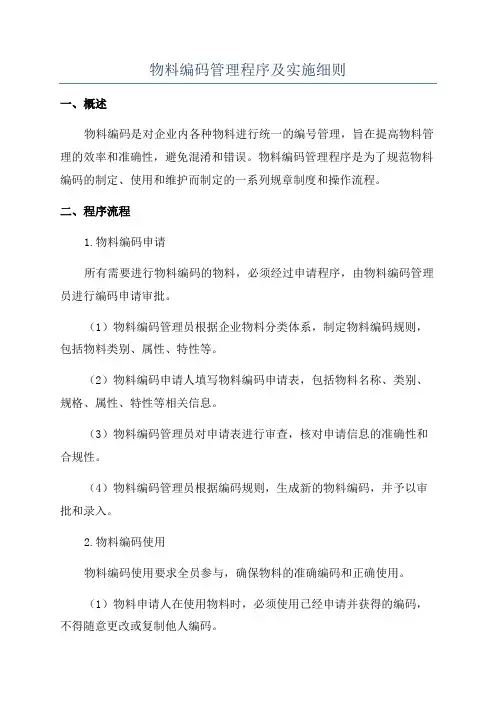 物料编码管理程序及实施细则

一、概述

物料编码是对企业内各种物料进行统一的编号管理，旨在提高物料管理的效率和准确性，避免混淆和错误。物料编码管理程序是为了规范物料编码的制定、使用和维护而制定的一系列规章制度和操作流程。

二、程序流程

1.物料编码申请

所有需要进行物料编码的物料，必须经过申请程序，由物料编码管理员进行编码申请审批。

（1）物料编码管理员根据企业物料分类体系，制定物料编码规则，包括物料类别、属性、特性等。

（2）物料编码申请人填写物料编码申请表，包括物料名称、类别、规格、属性、特性等相关信息。

（3）物料编码管理员对申请表进行审查，核对申请信息的准确性和合规性。

（4）物料编码管理员根据编码规则，生成新的物料编码，并予以审批和录入。

2.物料编码使用

物料编码使用要求全员参与，确保物料的准确编码和正确使用。

（1）物料申请人在使用物料时，必须使用已经申请并获得的编码，不得随意更改或复制他人编码。